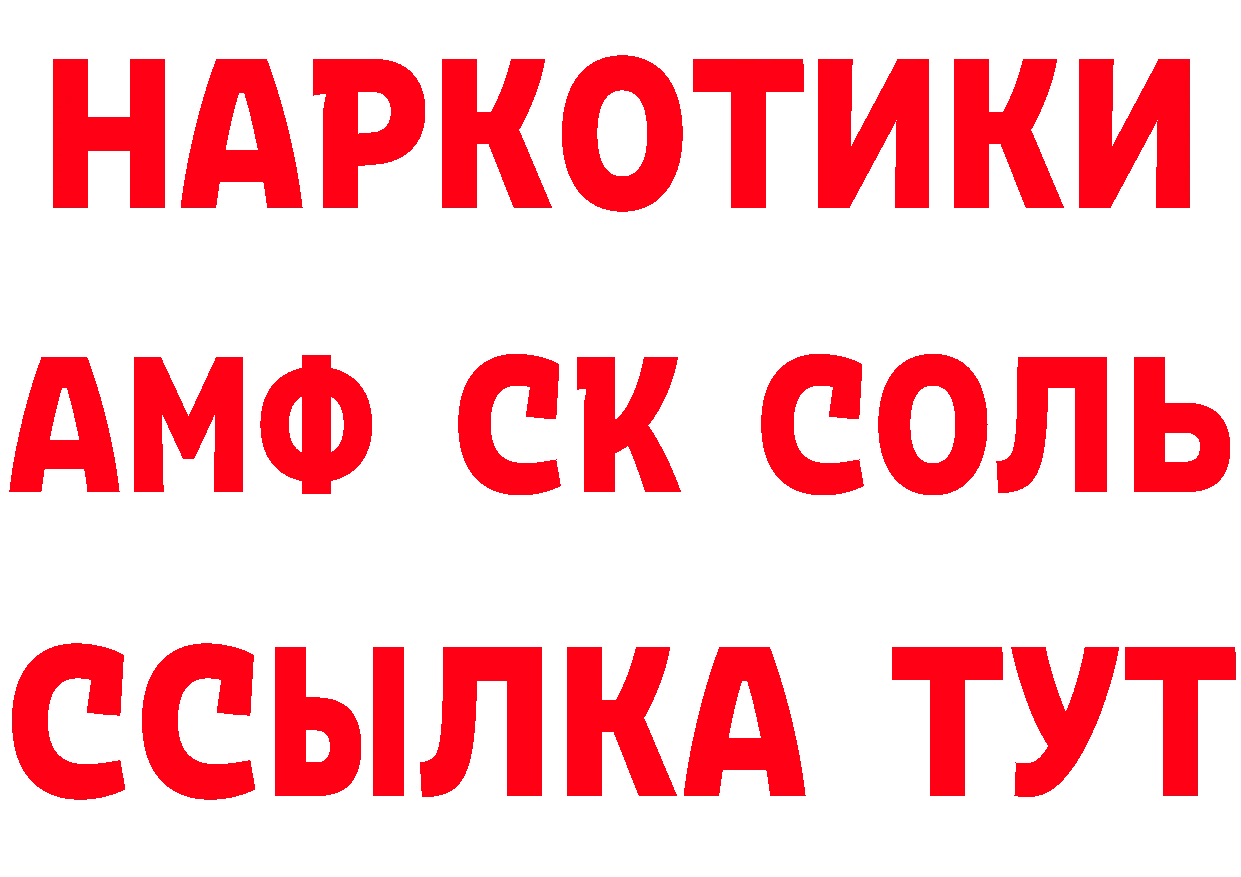 НАРКОТИКИ

АМФ СК СОЛЬ

ССЫЛКА ТУТ